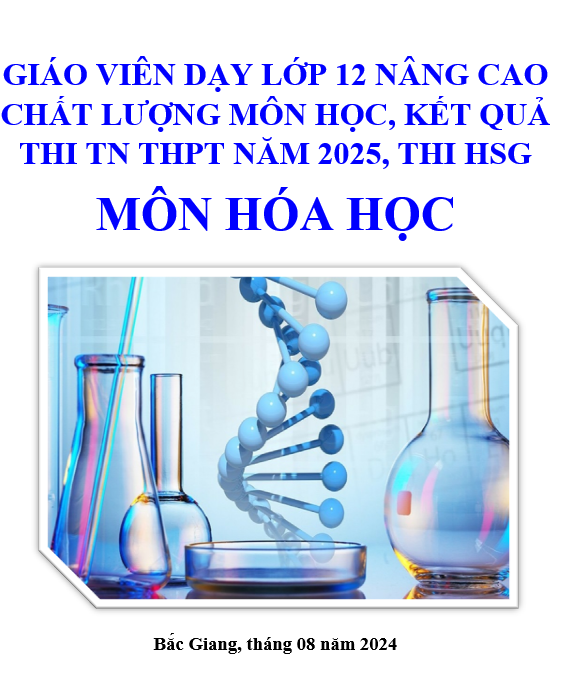 GIÁO VIÊN DẠY LỚP 12 NÂNG CAO CHẤT LƯỢNG MÔN HỌC, KẾT QUẢ THI TN THPT NĂM 2025, THI HSG

MÔN HÓA HỌC

Bắc Giang, tháng 08 năm 2024